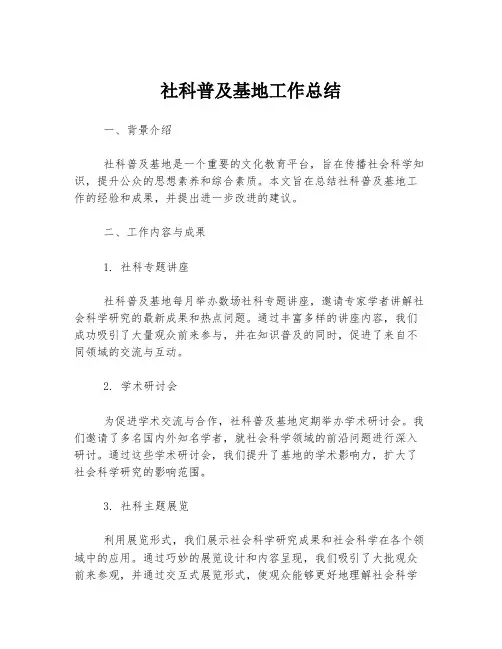 社科普及基地工作总结

一、背景介绍

社科普及基地是一个重要的文化教育平台，旨在传播社会科学知识，提升公众的思想素养和综合素质。本文旨在总结社科普及基地工作的经验和成果，并提出进一步改进的建议。

二、工作内容与成果

1. 社科专题讲座

社科普及基地每月举办数场社科专题讲座，邀请专家学者讲解社会科学研究的最新成果和热点问题。通过丰富多样的讲座内容，我们成功吸引了大量观众前来参与，并在知识普及的同时，促进了来自不同领域的交流与互动。

2. 学术研讨会

为促进学术交流与合作，社科普及基地定期举办学术研讨会。我们邀请了多名国内外知名学者，就社会科学领域的前沿问题进行深入研讨。通过这些学术研讨会，我们提升了基地的学术影响力，扩大了社会科学研究的影响范围。

3. 社科主题展览

利用展览形式，我们展示社会科学研究成果和社会科学在各个领域中的应用。通过巧妙的展览设计和内容呈现，我们吸引了大批观众前来参观，并通过交互式展览形式，使观众能够更好地理解社会科学